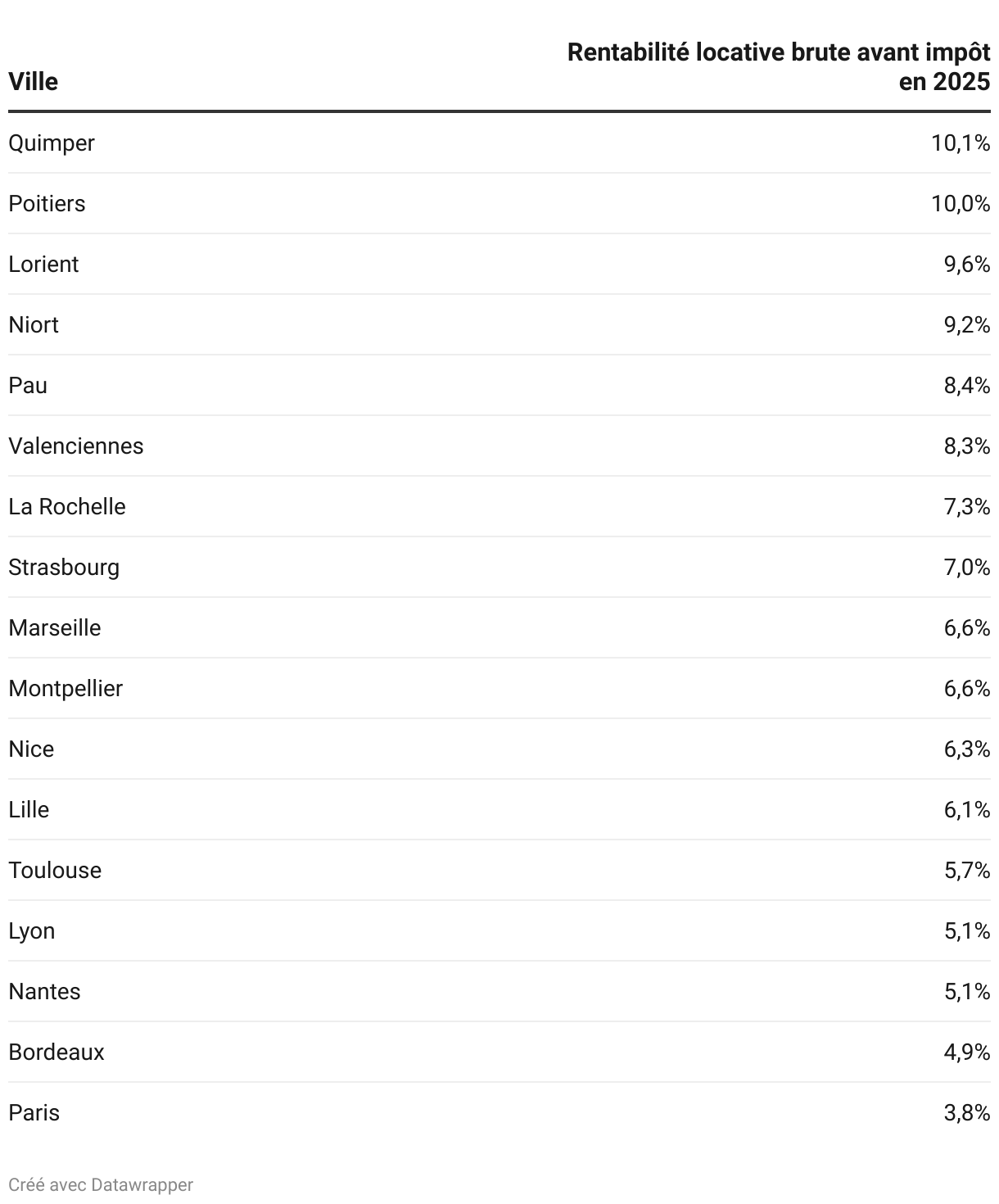 | Ville | Rentabilité locative brute avant impôt en 2025 |
|---|---|
| Quimper | 10,1% |
| Poitiers | 10,0% |
| Lorient | 9,6% |
| Niort | 9,2% |
| Pau | 8,4% |
| Valenciennes | 8,3% |
| La Rochelle | 7,3% |
| Strasbourg | 7,0% |
| Marseille | 6,6% |
| Montpellier | 6,6% |
| Nice | 6,3% |
| Lille | 6,1% |
| Toulouse | 5,7% |
| Lyon | 5,1% |
| Nantes | 5,1% |
| Bordeaux | 4,9% |
| Paris | 3,8% |

Créé avec Datawrapper